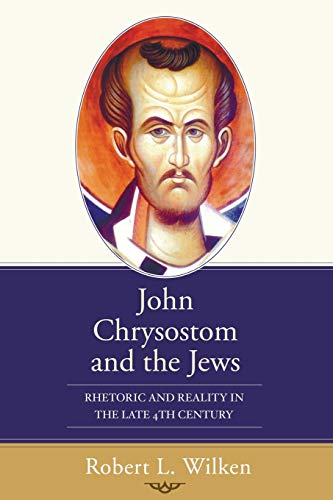 John Chrysostom and the Jews

RHETORIC AND REALITY IN THE LATE 4TH CENTURY

Robert L. Wilken